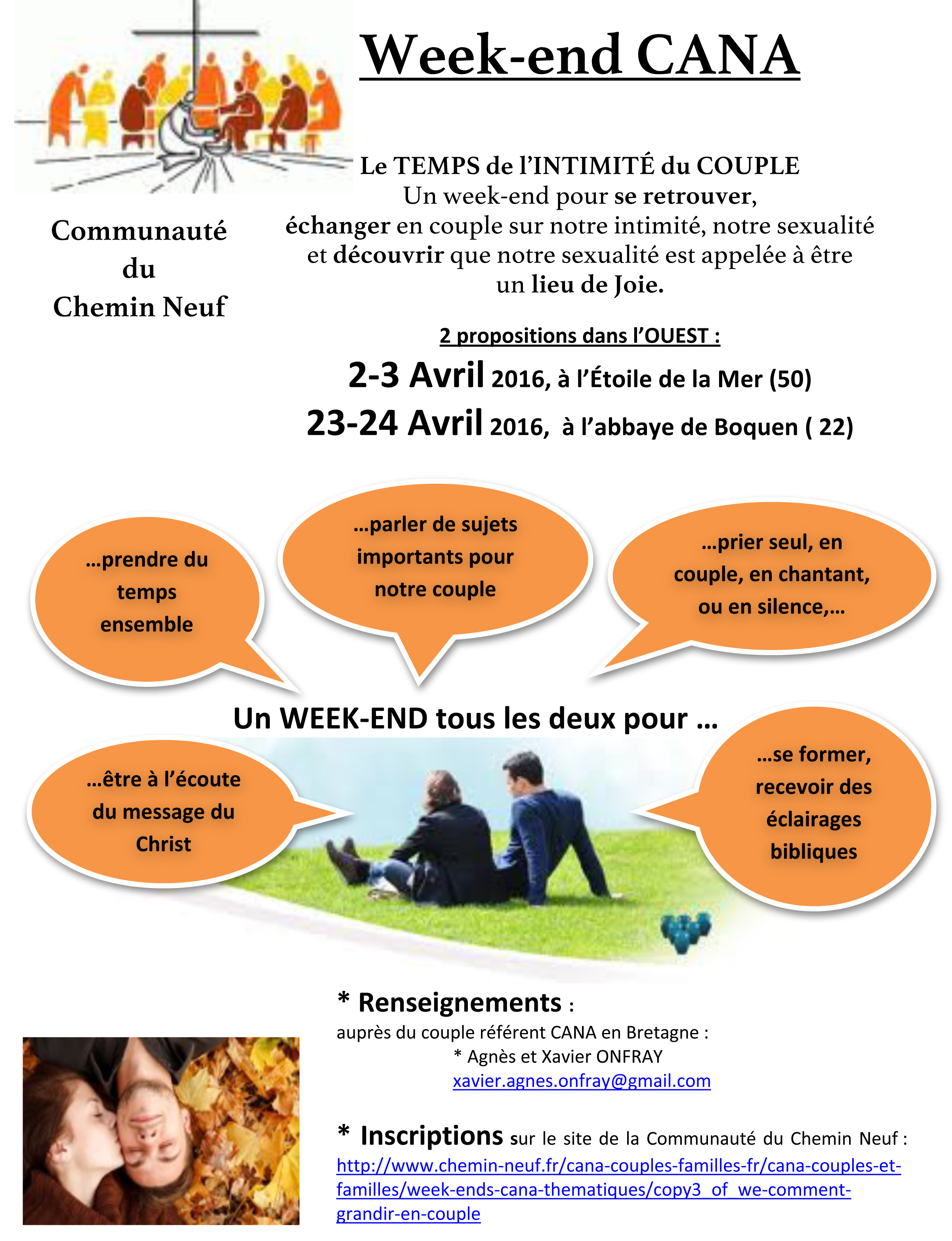 Week-end CANA

Communauté du Chemin Neuf

Le TEMPS de l'INTIMITÉ du COUPLE
Un week-end pour se retrouver, échanger en couple sur notre intimité, notre sexualité et découvrir que notre sexualité est appelée à être un lieu de Joie.

2 propositions dans l'OUEST :

2-3 Avril 2016, à l'Étoile de la Mer (50)

23-24 Avril 2016, à l'abbaye de Boquen ( 22)

...prendre du temps ensemble

...parler de sujets importants pour notre couple

...prier seul, en couple, en chantant, ou en silence,...

Un WEEK-END tous les deux pour ...

...être à l'écoute du message du Christ

...se former, recevoir des éclairages bibliques

* Renseignements :
auprès du couple référent CANA en Bretagne :
* Agnès et Xavier ONFRAY
xavier.agnes.onfray@gmail.com

* Inscriptions sur le site de la Communauté du Chemin Neuf : http://www.chemin-neuf.fr/cana-couples-familles-fr/cana-couples-et-familles/week-ends-cana-thematiques/copy3_of_we-comment-grandir-en-couple